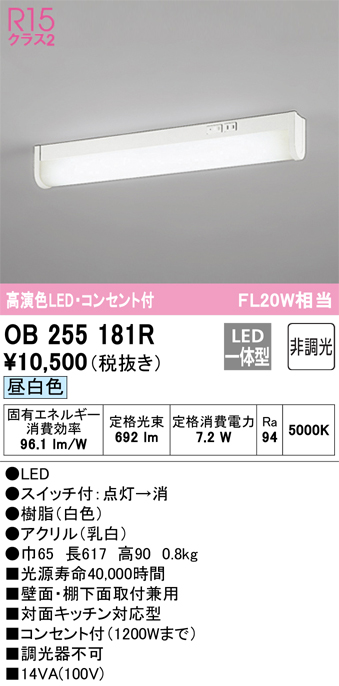 R15
クラス2

高演色LED・コンセント付

FL20W相当

OB 255 181R

LED 一体型

非調光

¥10,500（税抜き）

昼白色

| 固有エネルギー消費効率 96.1 lm/W | 定格光束 692 lm | 定格消費電力 7.2 W | Ra 94 | 5000K |
|---|---|---|---|---|

●LED
●スイッチ付：点灯→消
●樹脂（白色）
●アクリル（乳白）
●巾65　長617　高90　0.8kg
■光源寿命40,000時間
■壁面・棚下面取付兼用
■対面キッチン対応型
■コンセント付（1200Wまで）
■調光器不可
■14VA(100V)